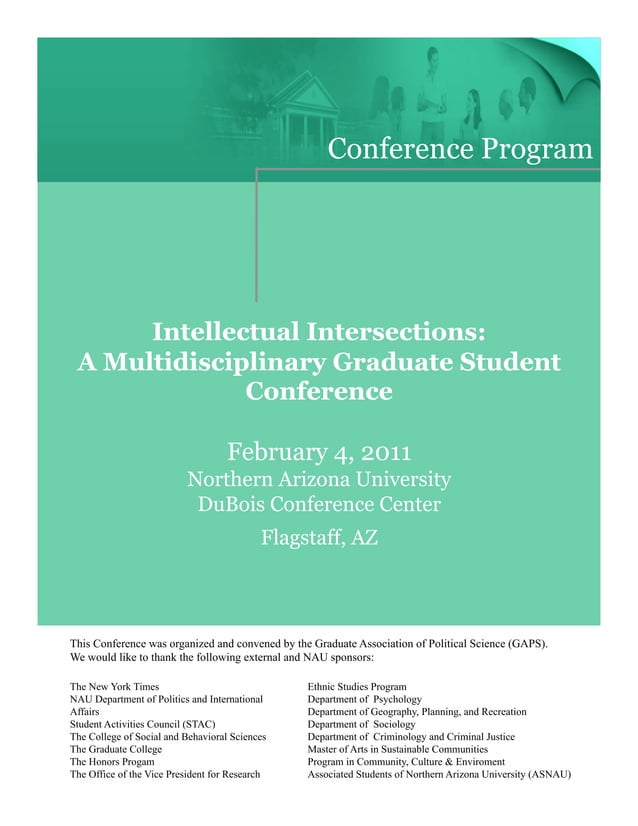 Conference Program

Intellectual Intersections: A Multidisciplinary Graduate Student Conference

February 4, 2011
Northern Arizona University
DuBois Conference Center
Flagstaff, AZ

This Conference was organized and convened by the Graduate Association of Political Science (GAPS). We would like to thank the following external and NAU sponsors:

The New York Times
NAU Department of Politics and International Affairs
Student Activities Council (STAC)
The College of Social and Behavioral Sciences
The Graduate College
The Honors Progam
The Office of the Vice President for Research

Ethnic Studies Program
Department of Psychology
Department of Geography, Planning, and Recreation
Department of Sociology
Department of Criminology and Criminal Justice
Master of Arts in Sustainable Communities
Program in Community, Culture & Enviroment
Associated Students of Northern Arizona University (ASNAU)